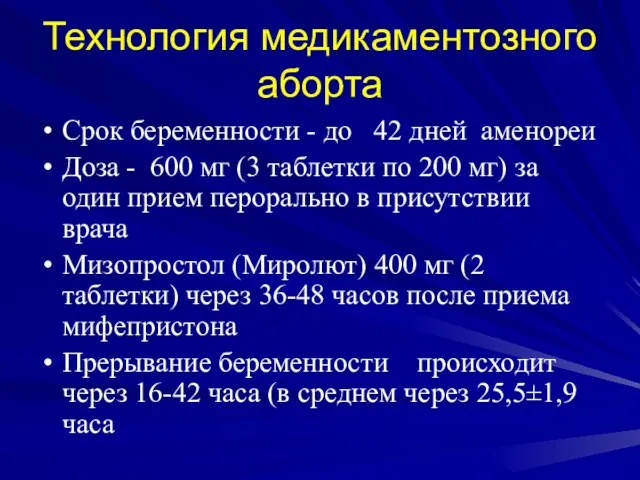 Технология медикаментозного аборта

• Срок беременности - до 42 дней аменореи
• Доза - 600 мг (3 таблетки по 200 мг) за один прием перорально в присутствии врача
• Мизопростол (Миролют) 400 мг (2 таблетки) через 36-48 часов после приема мифепристона
• Прерывание беременности происходит через 16-42 часа (в среднем через 25,5±1,9 часа